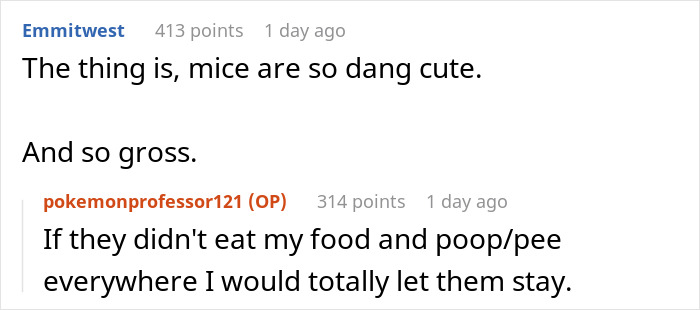 Emmitwest 413 points 1 day ago

The thing is, mice are so dang cute.

And so gross.

pokemonprofessor121 (OP) 314 points 1 day ago

If they didn't eat my food and poop/pee everywhere I would totally let them stay.